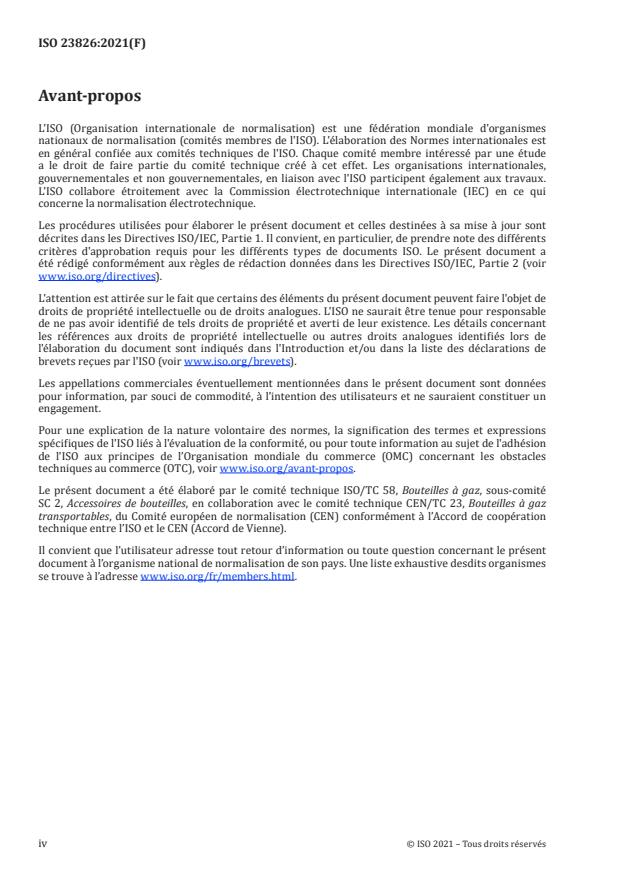 ISO 23826:2021(F)

Avant-propos

L'ISO (Organisation internationale de normalisation) est une fédération mondiale d'organismes nationaux de normalisation (comités membres de l'ISO). L'élaboration des Normes internationales est en général confiée aux comités techniques de l'ISO. Chaque comité membre intéressé par une étude a le droit de faire partie du comité technique créé à cet effet. Les organisations internationales, gouvernementales et non gouvernementales, en liaison avec l'ISO participent également aux travaux. L'ISO collabore étroitement avec la Commission électrotechnique internationale (IEC) en ce qui concerne la normalisation électrotechnique.

Les procédures utilisées pour élaborer le présent document et celles destinées à sa mise à jour sont décrites dans les Directives ISO/IEC, Partie 1. Il convient, en particulier, de prendre note des différents critères d'approbation requis pour les différents types de documents ISO. Le présent document a été rédigé conformément aux règles de rédaction données dans les Directives ISO/IEC, Partie 2 (voir www.iso.org/directives).

L'attention est attirée sur le fait que certains des éléments du présent document peuvent faire l'objet de droits de propriété intellectuelle ou de droits analogues. L'ISO ne saurait être tenue pour responsable de ne pas avoir identifié de tels droits de propriété et averti de leur existence. Les détails concernant les références aux droits de propriété intellectuelle ou autres droits analogues identifiés lors de l'élaboration du document sont indiqués dans l'Introduction et/ou dans la liste des déclarations de brevets reçues par l'ISO (voir www.iso.org/brevets).

Les appellations commerciales éventuellement mentionnées dans le présent document sont données pour information, par souci de commodité, à l'intention des utilisateurs et ne sauraient constituer un engagement.

Pour une explication de la nature volontaire des normes, la signification des termes et expressions spécifiques de l'ISO liés à l'évaluation de la conformité, ou pour toute information au sujet de l'adhésion de l'ISO aux principes de l'Organisation mondiale du commerce (OMC) concernant les obstacles techniques au commerce (OTC), voir www.iso.org/avant-propos.

Le présent document a été élaboré par le comité technique ISO/TC 58, Bouteilles à gaz, sous-comité SC 2, Accessoires de bouteilles, en collaboration avec le comité technique CEN/TC 23, Bouteilles à gaz transportables, du Comité européen de normalisation (CEN) conformément à l'Accord de coopération technique entre l'ISO et le CEN (Accord de Vienne).

Il convient que l'utilisateur adresse tout retour d'information ou toute question concernant le présent document à l'organisme national de normalisation de son pays. Une liste exhaustive desdits organismes se trouve à l'adresse www.iso.org/fr/members.html.

iv

© ISO 2021 – Tous droits réservés